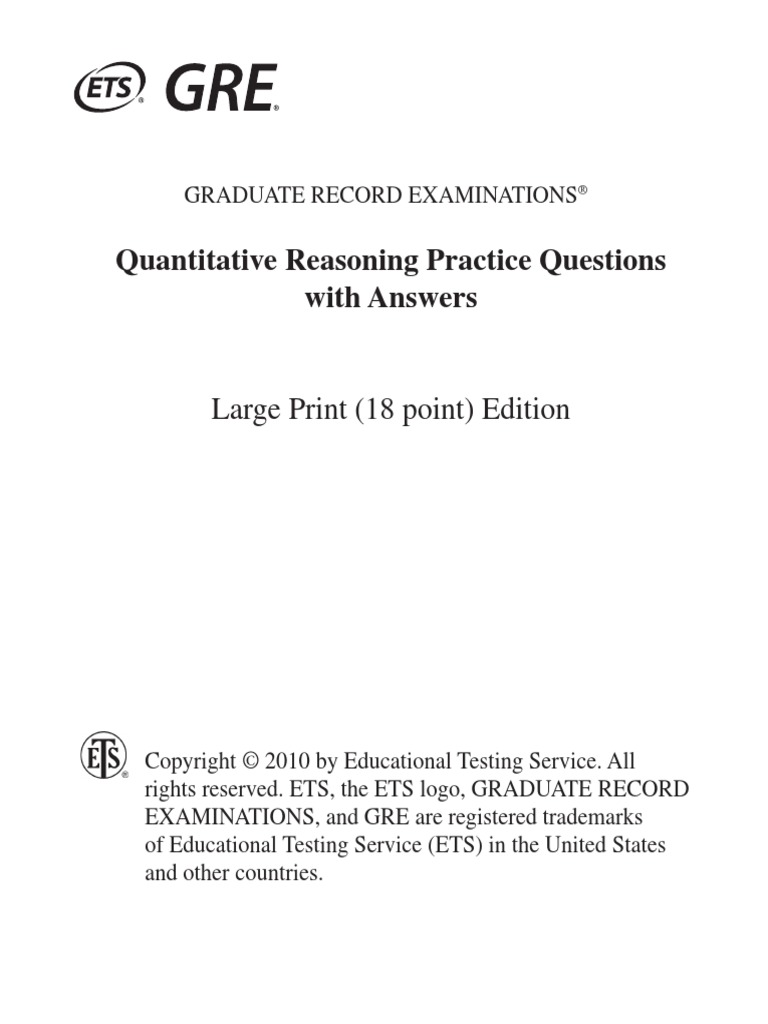 ETS® GRE®

GRADUATE RECORD EXAMINATIONS®

Quantitative Reasoning Practice Questions with Answers

Large Print (18 point) Edition

ETS®

Copyright © 2010 by Educational Testing Service. All rights reserved. ETS, the ETS logo, GRADUATE RECORD EXAMINATIONS, and GRE are registered trademarks of Educational Testing Service (ETS) in the United States and other countries.